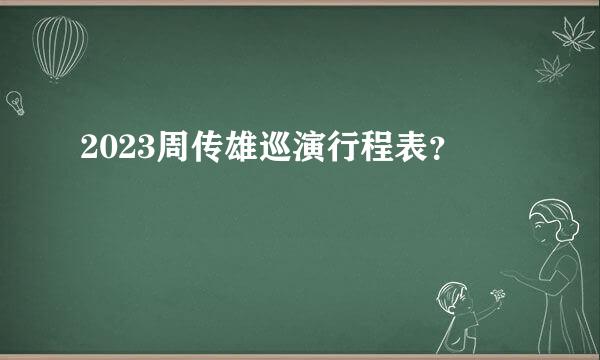 2023周传雄巡演行程表?